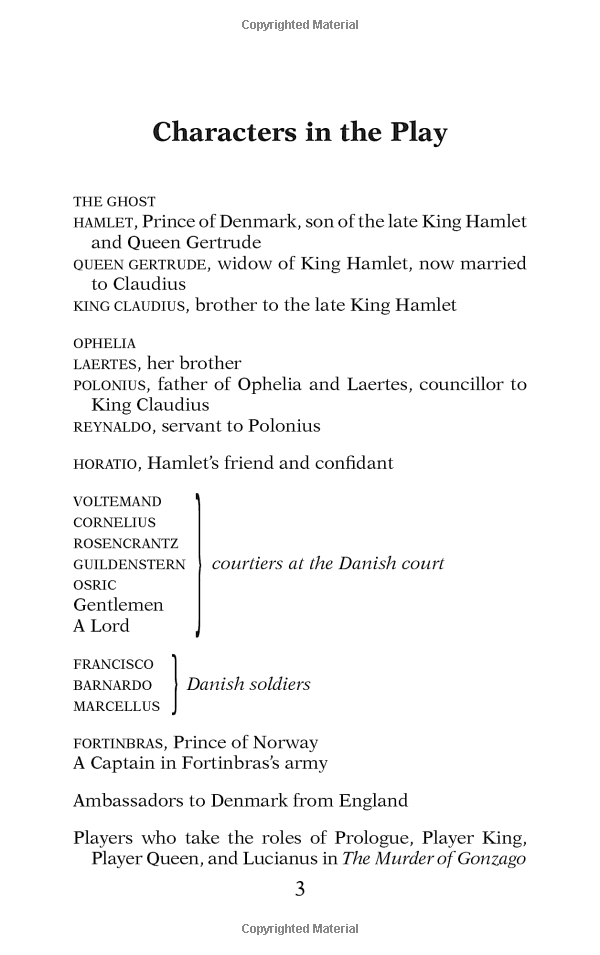 Copyrighted Material

Characters in the Play

THE GHOST
HAMLET, Prince of Denmark, son of the late King Hamlet and Queen Gertrude
QUEEN GERTRUDE, widow of King Hamlet, now married to Claudius
KING CLAUDIUS, brother to the late King Hamlet

OPHELIA
LAERTES, her brother
POLONIUS, father of Ophelia and Laertes, councillor to King Claudius
REYNALDO, servant to Polonius

HORATIO, Hamlet's friend and confidant

VOLTEMAND
CORNELIUS
ROSENCRANTZ
GUILDENSTERN
OSRIC
Gentlemen
A Lord
courtiers at the Danish court

FRANCISCO
BARNARDO
MARCELLUS
Danish soldiers

FORTINBRAS, Prince of Norway
A Captain in Fortinbras's army

Ambassadors to Denmark from England

Players who take the roles of Prologue, Player King, Player Queen, and Lucianus in The Murder of Gonzago

3

Copyrighted Material